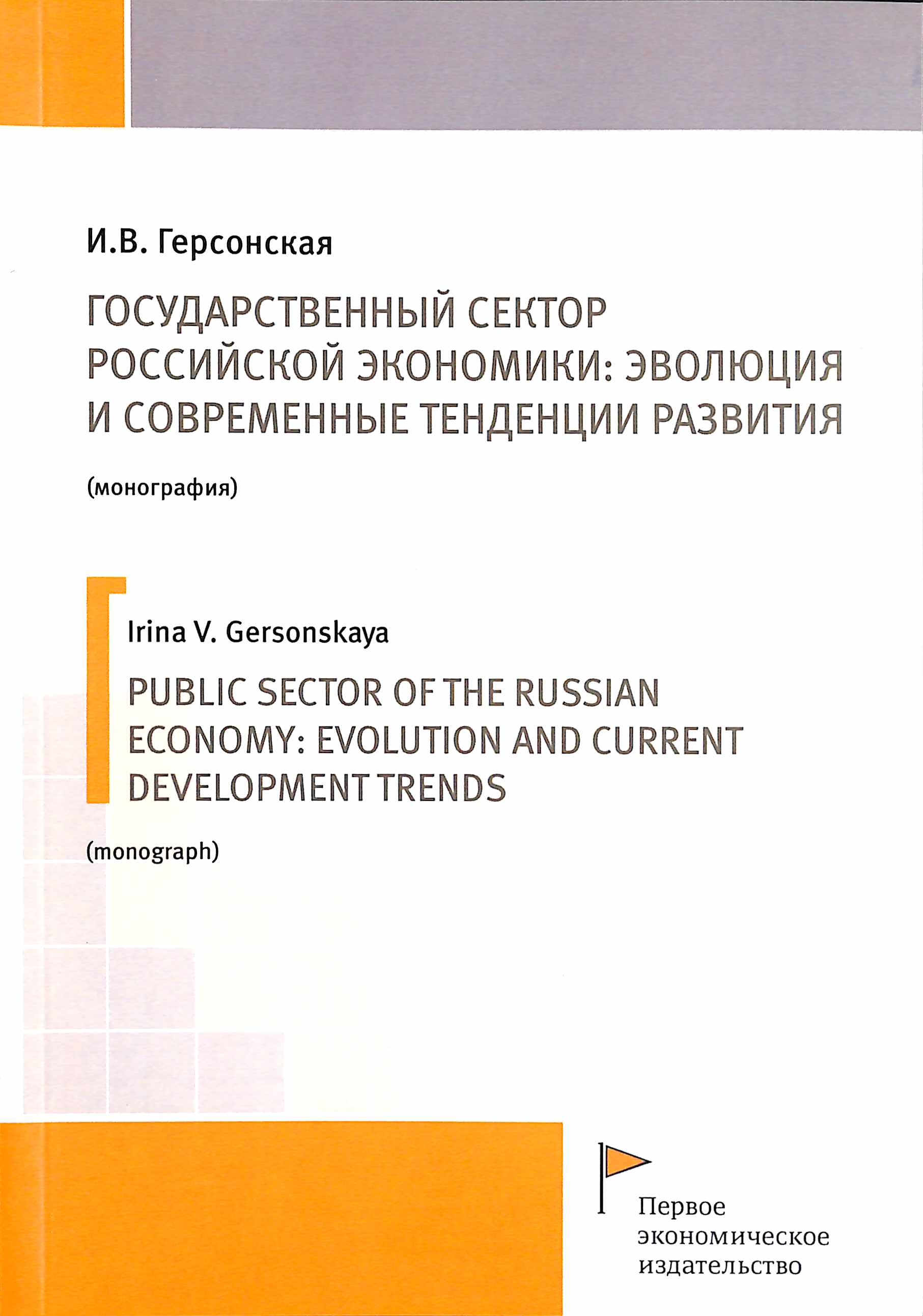 И.В. Герсонская

ГОСУДАРСТВЕННЫЙ СЕКТОР РОССИЙСКОЙ ЭКОНОМИКИ: ЭВОЛЮЦИЯ И СОВРЕМЕННЫЕ ТЕНДЕНЦИИ РАЗВИТИЯ

(монография)

Irina V. Gersonskaya

PUBLIC SECTOR OF THE RUSSIAN ECONOMY: EVOLUTION AND CURRENT DEVELOPMENT TRENDS

(monograph)

Первое экономическое издательство